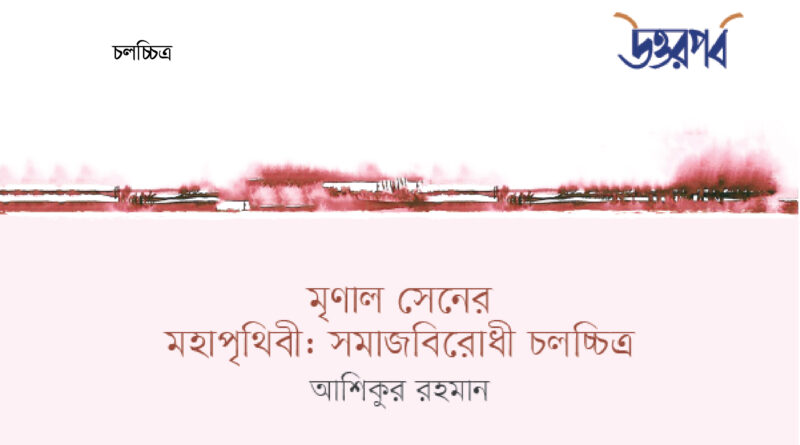 চলচ্চিত্র

উত্তরপর্ব

মৃণাল সেনের
মহাপৃথিবী: সমাজবিরোধী চলচ্চিত্র

আশিকুর রহমান